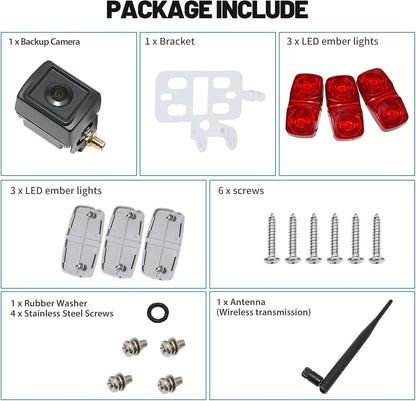 PACKAGE INCLUDE

1 x Backup Camera

1 x Bracket

3 x LED ember lights

3 x LED ember lights

6 x screws

1 x Rubber Washer
4 x Stainless Steel Screws

1 x Antenna
(Wireless transmission)